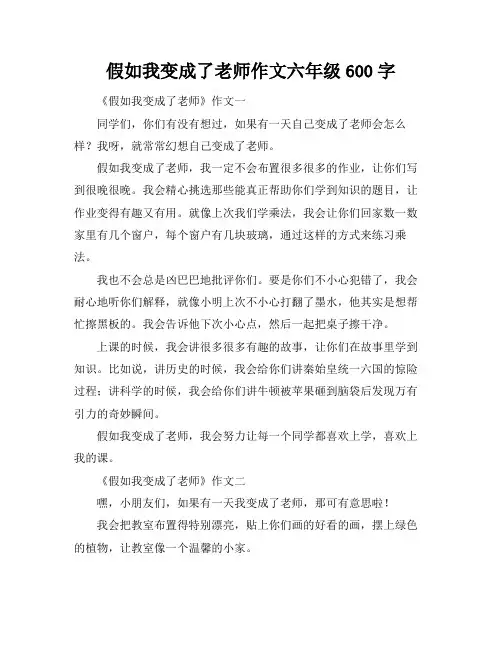 假如我变成了老师作文六年级 600 字

《假如我变成了老师》作文一

同学们，你们有没有想过，如果有一天自己变成了老师会怎么样？我呀，就常常幻想自己变成了老师。

假如我变成了老师，我一定不会布置很多很多的作业，让你们写到很晚很晚。我会精心挑选那些能真正帮助你们学到知识的题目，让作业变得有趣又有用。就像上次我们学乘法，我会让你们回家数一数家里有几个窗户，每个窗户有几块玻璃，通过这样的方式来练习乘法。

我也不会总是凶巴巴地批评你们。要是你们不小心犯错了，我会耐心地听你们解释，就像小明上次不小心打翻了墨水，他其实是想帮忙擦黑板的。我会告诉他下次小心点，然后一起把桌子擦干净。

上课的时候，我会讲很多很多有趣的故事，让你们在故事里学到知识。比如说，讲历史的时候，我会给你们讲秦始皇统一六国的惊险过程；讲科学的时候，我会给你们讲牛顿被苹果砸到脑袋后发现万有引力的奇妙瞬间。

假如我变成了老师，我会努力让每一个同学都喜欢上学，喜欢上我的课。

《假如我变成了老师》作文二

嘿，小朋友们，如果有一天我变成了老师，那可有意思啦！

我会把教室布置得特别漂亮，贴上你们画的好看的画，摆上绿色的植物，让教室像一个温馨的小家。